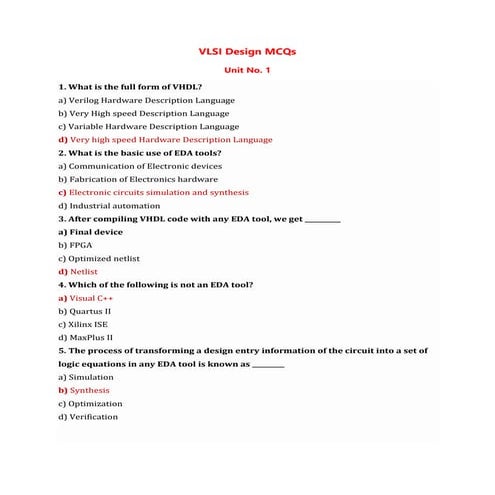 VLSI Design MCQs

Unit No. 1

1. What is the full form of VHDL?

a) Verilog Hardware Description Language

b) Very High speed Description Language

c) Variable Hardware Description Language

d) Very high speed Hardware Description Language

2. What is the basic use of EDA tools?

a) Communication of Electronic devices

b) Fabrication of Electronics hardware

c) Electronic circuits simulation and synthesis

d) Industrial automation

3. After compiling VHDL code with any EDA tool, we get ________

a) Final device

b) FPGA

c) Optimized netlist

d) Netlist

4. Which of the following is not an EDA tool?

a) Visual C++

b) Quartus II

c) Xilinx ISE

d) MaxPlus II

5. The process of transforming a design entry information of the circuit into a set of logic equations in any EDA tool is known as ________

a) Simulation

b) Synthesis

c) Optimization

d) Verification